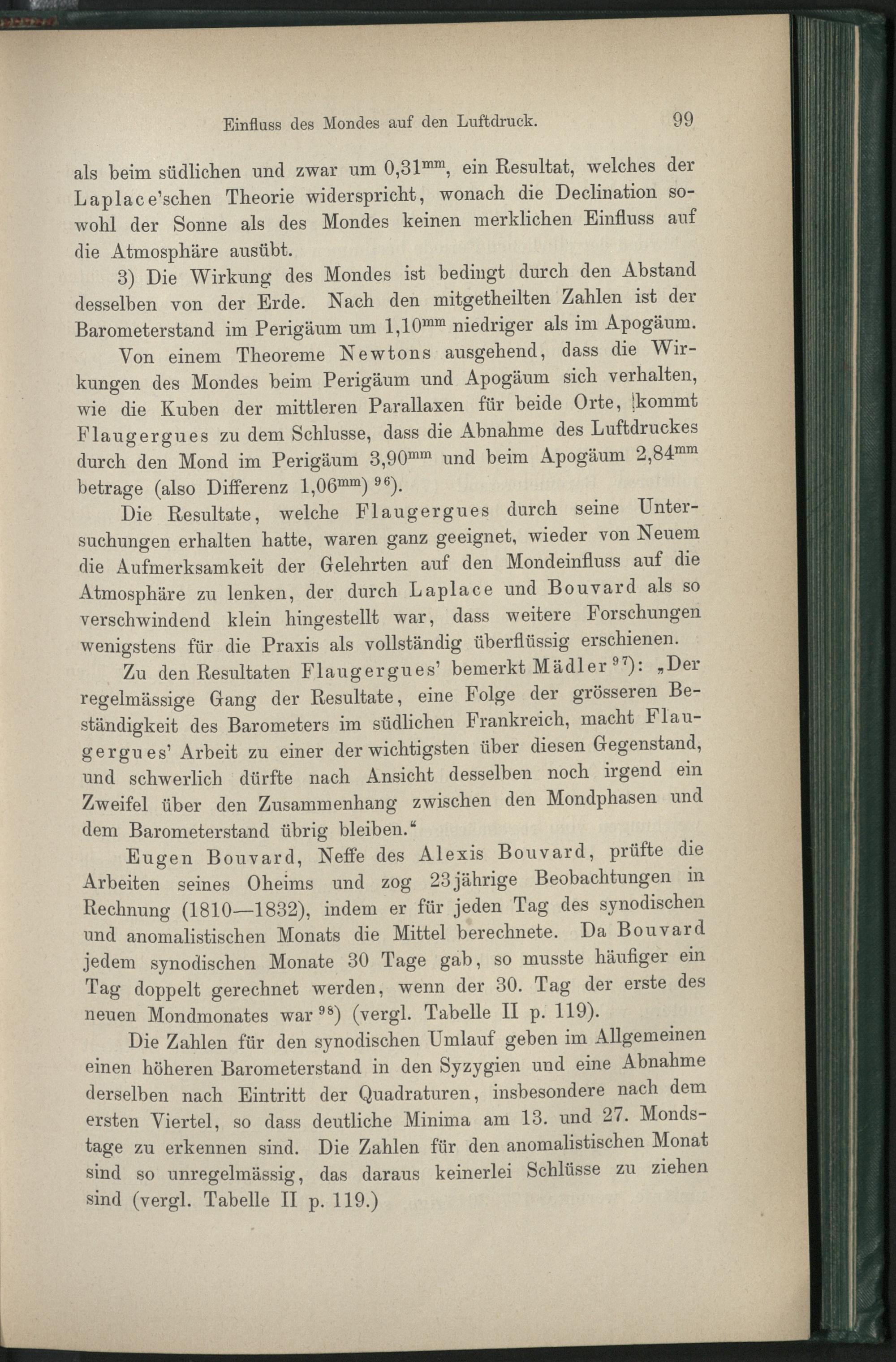 Einfluss des Mondes auf den Luftdruck. 99

als beim südlichen und zwar um $0,31^{mm}$, ein Resultat, welches der Laplace'schen Theorie widerspricht, wonach die Declination sowohl der Sonne als des Mondes keinen merklichen Einfluss auf die Atmosphäre ausübt.

3) Die Wirkung des Mondes ist bedingt durch den Abstand desselben von der Erde. Nach den mitgetheilten Zahlen ist der Barometerstand im Perigäum um $1,10^{mm}$ niedriger als im Apogäum.

Von einem Theoreme Newtons ausgehend, dass die Wirkungen des Mondes beim Perigäum und Apogäum sich verhalten, wie die Kuben der mittleren Parallaxen für beide Orte, kommt Flaugergues zu dem Schlusse, dass die Abnahme des Luftdruckes durch den Mond im Perigäum $3,90^{mm}$ und beim Apogäum $2,84^{mm}$ betrage (also Differenz $1,06^{mm}$) $^{96}$).

Die Resultate, welche Flaugergues durch seine Untersuchungen erhalten hatte, waren ganz geeignet, wieder von Neuem die Aufmerksamkeit der Gelehrten auf den Mondeinfluss auf die Atmosphäre zu lenken, der durch Laplace und Bouvard als so verschwindend klein hingestellt war, dass weitere Forschungen wenigstens für die Praxis als vollständig überflüssig erschienen.

Zu den Resultaten Flaugergues' bemerkt Mädler $^{97}$): „Der regelmässige Gang der Resultate, eine Folge der grösseren Beständigkeit des Barometers im südlichen Frankreich, macht Flaugergues' Arbeit zu einer der wichtigsten über diesen Gegenstand, und schwerlich dürfte nach Ansicht desselben noch irgend ein Zweifel über den Zusammenhang zwischen den Mondphasen und dem Barometerstand übrig bleiben.“

Eugen Bouvard, Neffe des Alexis Bouvard, prüfte die Arbeiten seines Oheims und zog 23jährige Beobachtungen in Rechnung (1810—1832), indem er für jeden Tag des synodischen und anomalistischen Monats die Mittel berechnete. Da Bouvard jedem synodischen Monate 30 Tage gab, so musste häufiger ein Tag doppelt gerechnet werden, wenn der 30. Tag der erste des neuen Mondmonates war $^{98}$) (vergl. Tabelle II p. 119).

Die Zahlen für den synodischen Umlauf geben im Allgemeinen einen höheren Barometerstand in den Syzygien und eine Abnahme derselben nach Eintritt der Quadraturen, insbesondere nach dem ersten Viertel, so dass deutliche Minima am 13. und 27. Mondstage zu erkennen sind. Die Zahlen für den anomalistischen Monat sind so unregelmässig, das daraus keinerlei Schlüsse zu ziehen sind (vergl. Tabelle II p. 119.)